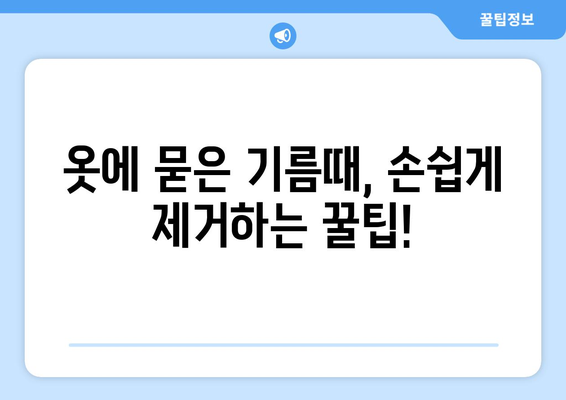 꿀팁정보

옷에 묻은 기름때, 손쉽게 제거하는 꿀팁!